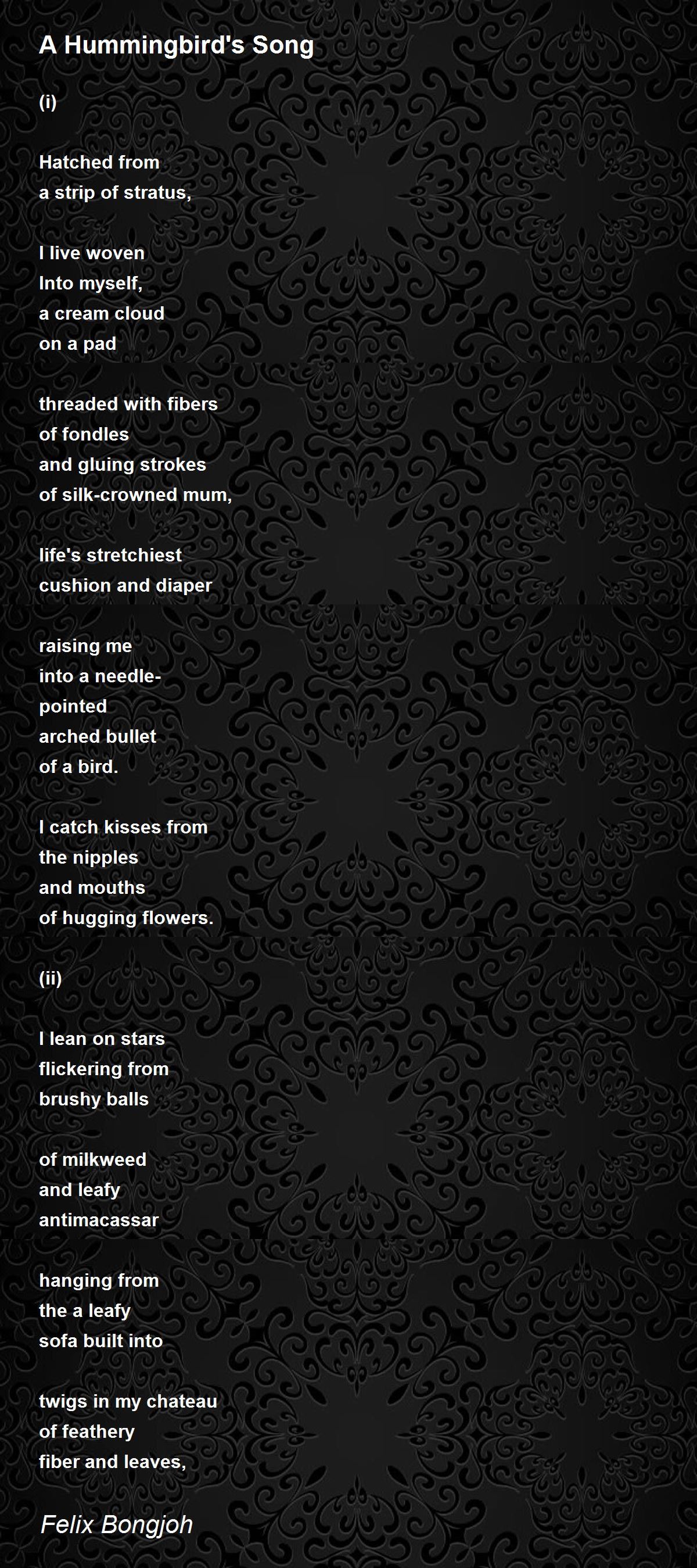 A Hummingbird's Song

(i)

Hatched from
a strip of stratus,

I live woven
Into myself,
a cream cloud
on a pad

threaded with fibers
of fondles
and gluing strokes
of silk-crowned mum,

life's stretchiest
cushion and diaper

raising me
into a needle-
pointed
arched bullet
of a bird.

I catch kisses from
the nipples
and mouths
of hugging flowers.

(ii)

I lean on stars
flickering from
brushy balls

of milkweed
and leafy
antimacassar

hanging from
the a leafy
sofa built into

twigs in my chateau
of feathery
fiber and leaves,

Felix Bongjoh